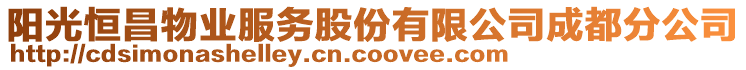 阳光恒昌物业服务股份有限公司成都分公司
http://cdsimonashelley.cn.coovee.com